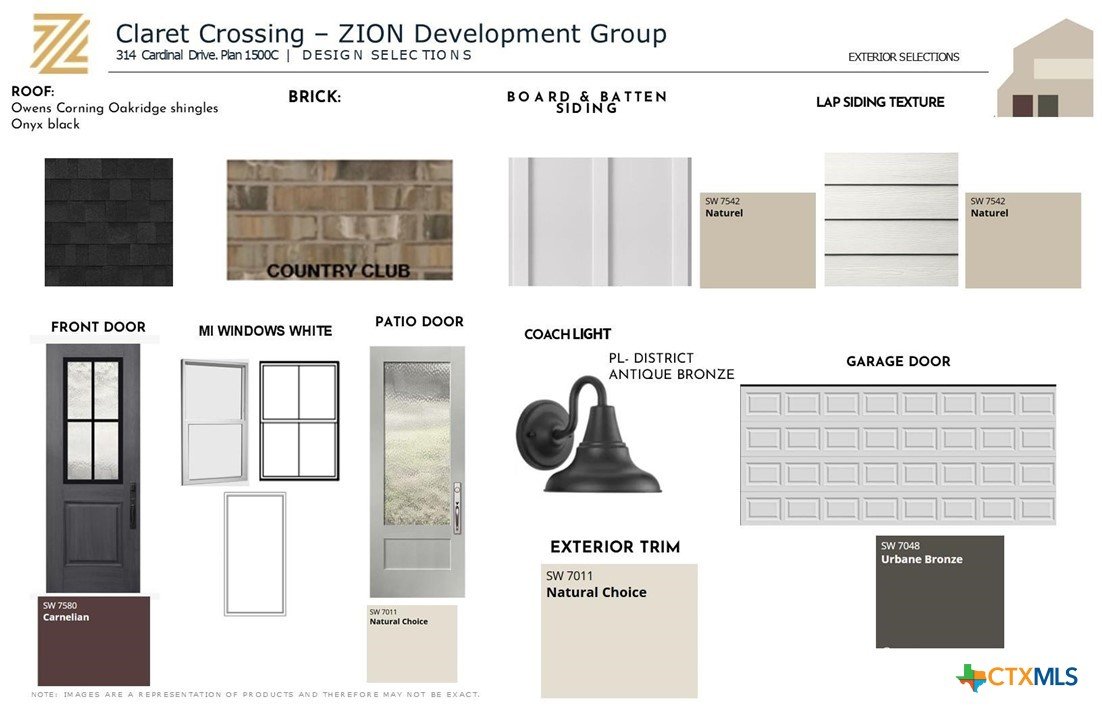 Claret Crossing – ZION Development Group
314 Cardinal Drive. Plan 1500C | DESIGN SELECTIONS

EXTERIOR SELECTIONS

ROOF:
Owens Corning Oakridge shingles
Onyx black

BRICK:

COUNTRY CLUB

BOARD & BATTEN SIDING

SW 7542
Naturel

LAP SIDING TEXTURE

SW 7542
Naturel

FRONT DOOR

SW 7580
Carnelian

MI WINDOWS WHITE

PATIO DOOR

SW 7011
Natural Choice

COACH LIGHT

PL- DISTRICT
ANTIQUE BRONZE

EXTERIOR TRIM

SW 7011
Natural Choice

GARAGE DOOR

SW 7048
Urbane Bronze

CTXMLS

NOTE: IMAGES ARE A REPRESENTATION OF PRODUCTS AND THEREFORE MAY NOT BE EXACT.